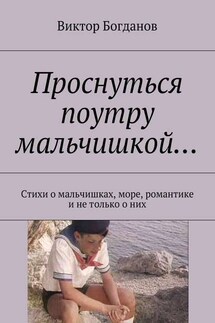 Виктор Богданов

Проснуться поутру мальчишкой…

Стихи о мальчишках, море, романтике и не только о них